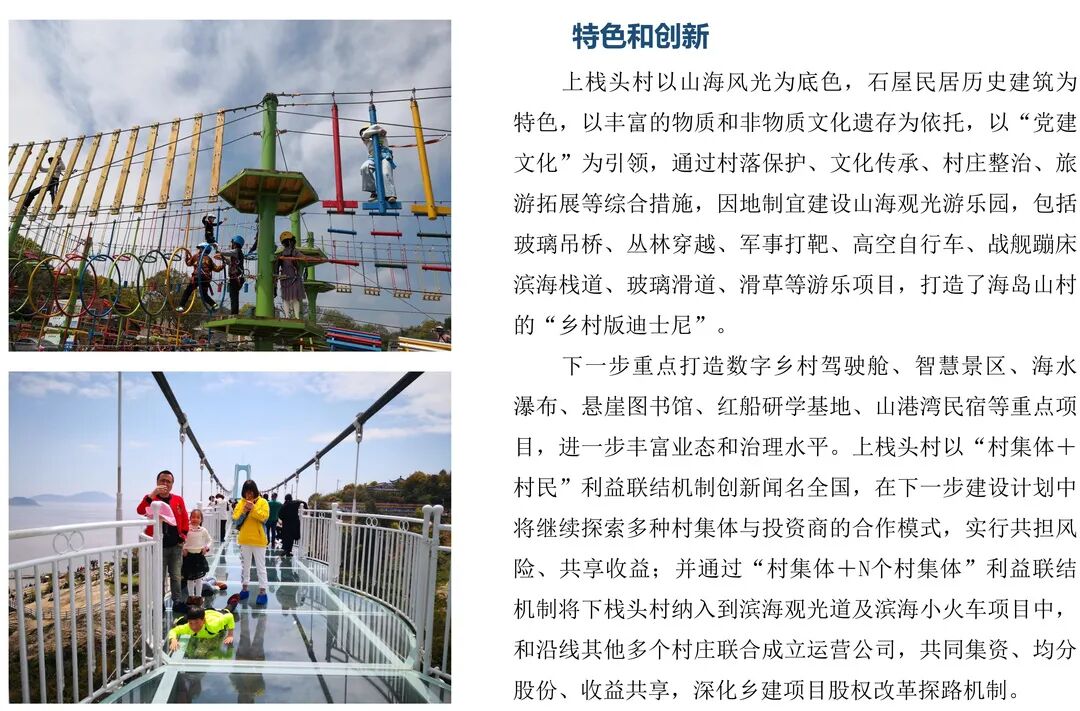 特色和创新

上栈头村以山海风光为底色，石屋民居历史建筑为特色，以丰富的物质和非物质文化遗存为依托，以“党建文化”为引领，通过村落保护、文化传承、村庄整治、旅游拓展等综合措施，因地制宜建设山海观光游乐园，包括玻璃吊桥、丛林穿越、军事打靶、高空自行车、战舰蹦床滨海栈道、玻璃滑道、滑草等游乐项目，打造了海岛山村的“乡村版迪士尼”。

下一步重点打造数字乡村驾驶舱、智慧景区、海水瀑布、悬崖图书馆、红船研学基地、山港湾民宿等重点项目，进一步丰富业态和治理水平。上栈头村以“村集体+村民”利益联结机制创新闻名全国，在下一步建设计划中将继续探索多种村集体与投资商的合作模式，实行共担风险、共享收益；并通过“村集体+N个村集体”利益联结机制将下栈头村纳入到滨海观光道及滨海小火车项目中，和沿线其他多个村庄联合成立运营公司，共同集资、均分股份、收益共享，深化乡建项目股权改革探路机制。